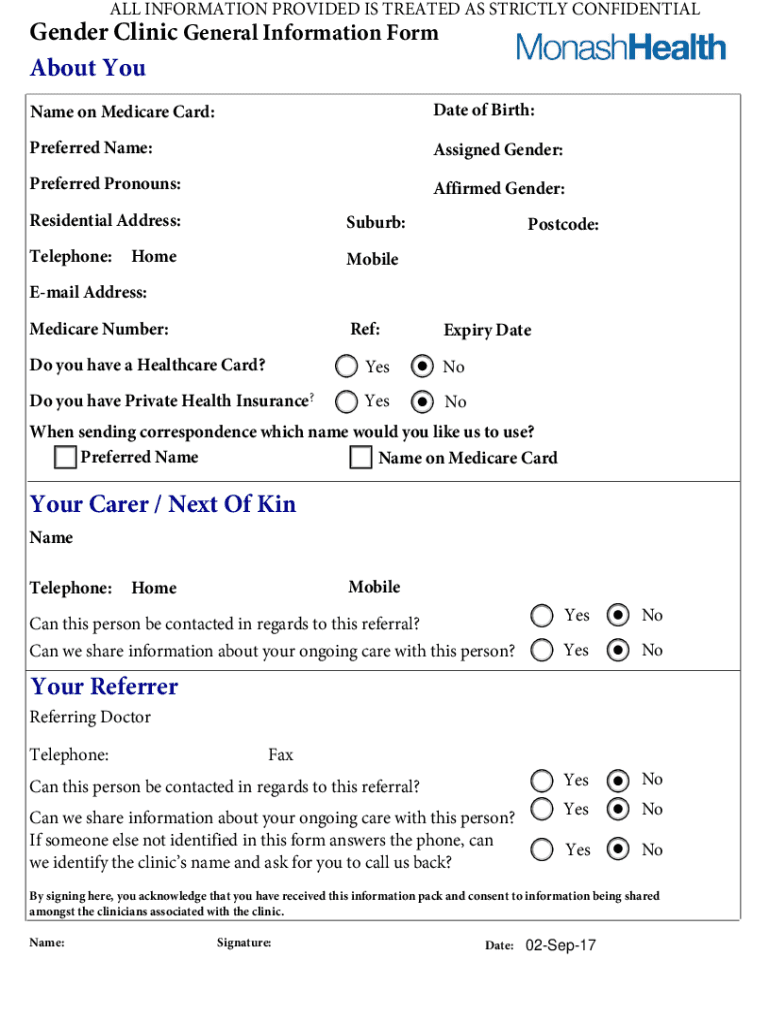 ALL INFORMATION PROVIDED IS TREATED AS STRICTLY CONFIDENTIAL

Gender Clinic General Information Form

MonashHealth

About You

Name on Medicare Card:
Date of Birth:

Preferred Name:
Assigned Gender:

Preferred Pronouns:
Affirmed Gender:

Residential Address:
Suburb:
Postcode:

Telephone: Home
Mobile

E-mail Address:

Medicare Number:
Ref:
Expiry Date

Do you have a Healthcare Card? Yes No

Do you have Private Health Insurance? Yes No

When sending correspondence which name would you like us to use?

Preferred Name
Name on Medicare Card

Your Carer / Next Of Kin

Name

Telephone: Home
Mobile

Can this person be contacted in regards to this referral? Yes No

Can we share information about your ongoing care with this person? Yes No

Your Referrer

Referring Doctor

Telephone:
Fax

Can this person be contacted in regards to this referral? Yes No

Can we share information about your ongoing care with this person? Yes No

If someone else not identified in this form answers the phone, can we identify the clinic's name and ask for you to call us back? Yes No

By signing here, you acknowledge that you have received this information pack and consent to information being shared amongst the clinicians associated with the clinic.

Name:
Signature:
Date: 02-Sep-17